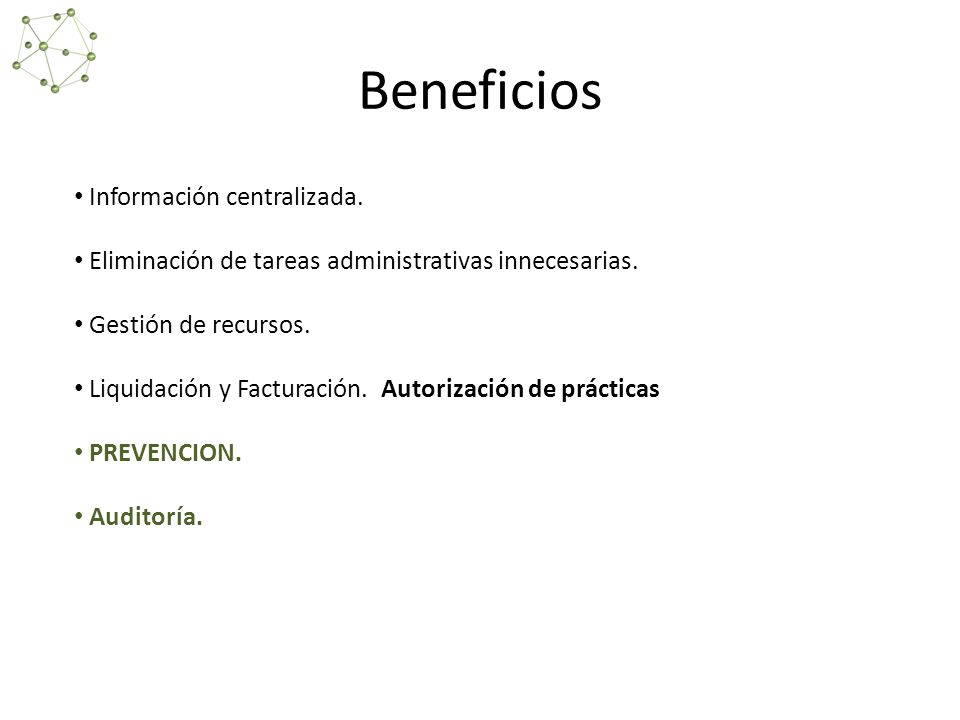 Beneficios

• Información centralizada.

• Eliminación de tareas administrativas innecesarias.

• Gestión de recursos.

• Liquidación y Facturación. Autorización de prácticas

• PREVENCION.

• Auditoría.